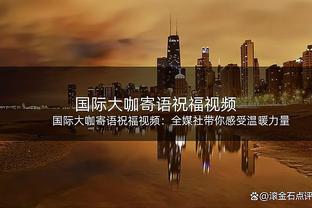 国际大咖寄语祝福视频

国际大咖寄语祝福视频：全媒社带你感受温暖力量

@滚金石点评